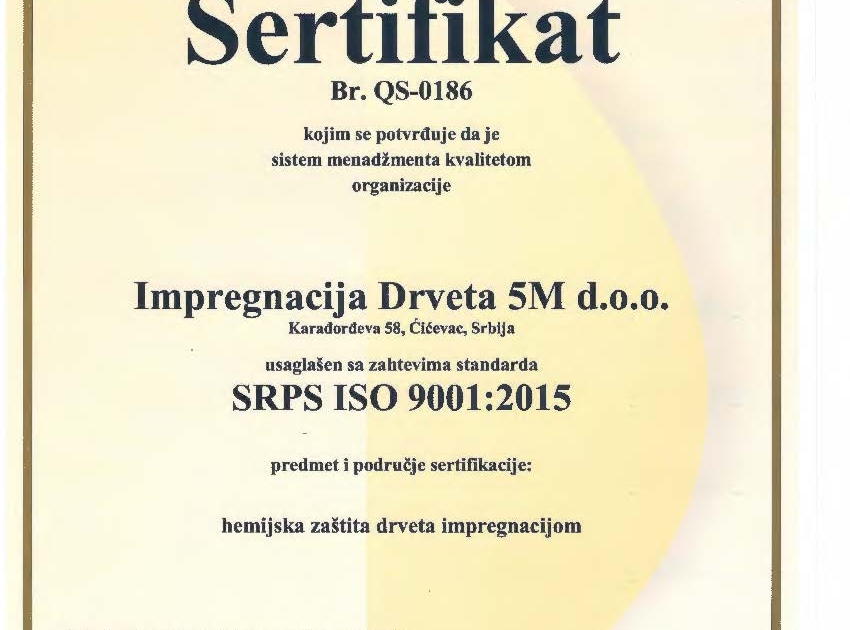 Sertifikat

Br. QS-0186

kojim se potvrđuje da je
sistem menadžmenta kvalitetom
organizacije

Impregnacija Drveta 5M d.o.o.

Karađorđeva 58, Ćićevac, Srbija

usaglašen sa zahtevima standarda

SRPS ISO 9001:2015

predmet i područje sertifikacije:

hemijska zaštita drveta impregnacijom